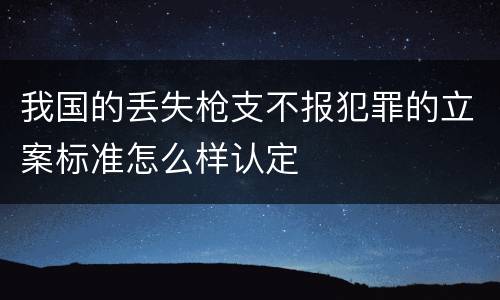 我国的丢失枪支不报犯罪的立案标准怎么样认定